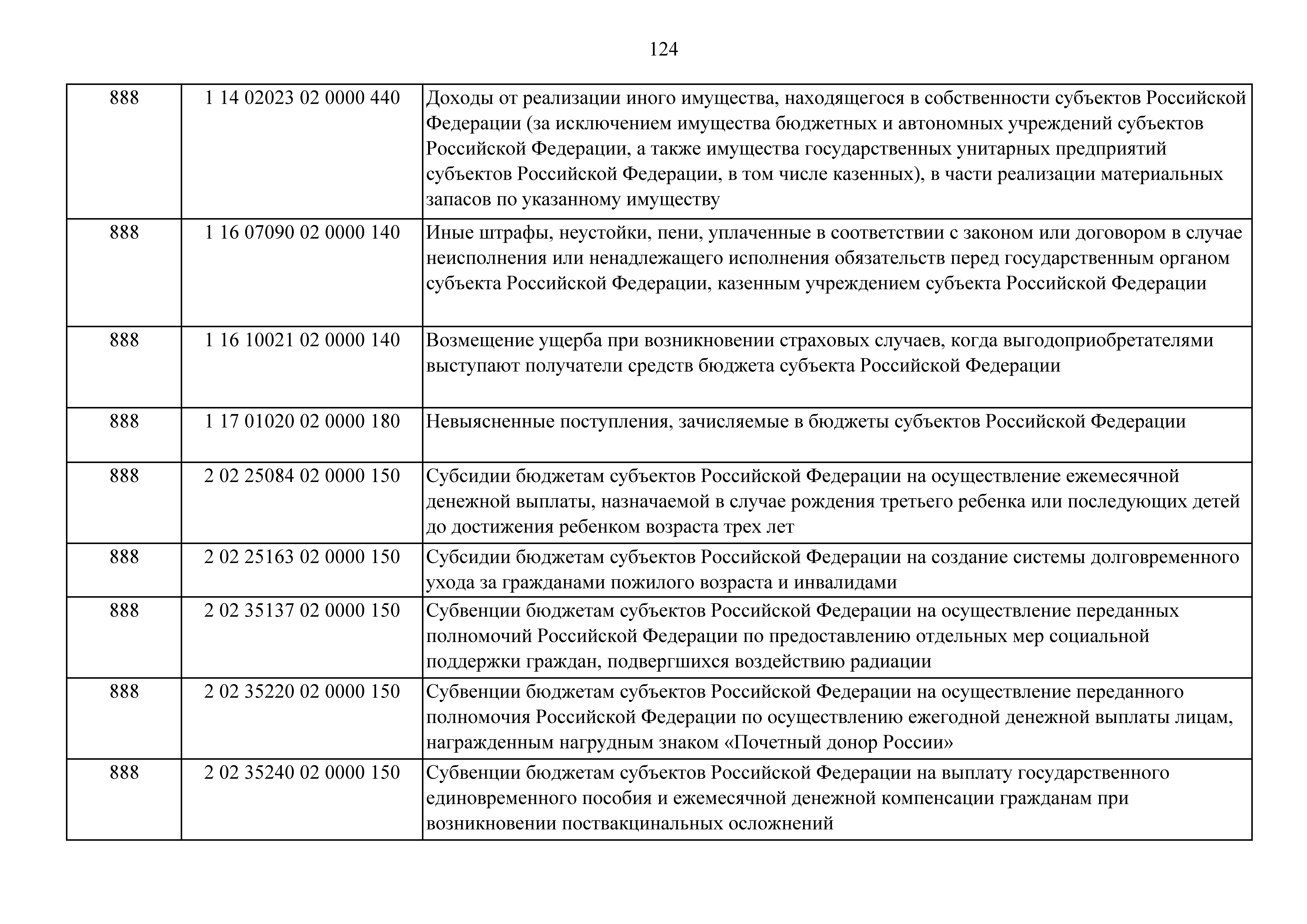 124

| | | |
|---|---|---|
| 888 | 1 14 02023 02 0000 440 | Доходы от реализации иного имущества, находящегося в собственности субъектов Российской Федерации (за исключением имущества бюджетных и автономных учреждений субъектов Российской Федерации, а также имущества государственных унитарных предприятий субъектов Российской Федерации, в том числе казенных), в части реализации материальных запасов по указанному имуществу |
| 888 | 1 16 07090 02 0000 140 | Иные штрафы, неустойки, пени, уплаченные в соответствии с законом или договором в случае неисполнения или ненадлежащего исполнения обязательств перед государственным органом субъекта Российской Федерации, казенным учреждением субъекта Российской Федерации |
| 888 | 1 16 10021 02 0000 140 | Возмещение ущерба при возникновении страховых случаев, когда выгодоприобретателями выступают получатели средств бюджета субъекта Российской Федерации |
| 888 | 1 17 01020 02 0000 180 | Невыясненные поступления, зачисляемые в бюджеты субъектов Российской Федерации |
| 888 | 2 02 25084 02 0000 150 | Субсидии бюджетам субъектов Российской Федерации на осуществление ежемесячной денежной выплаты, назначаемой в случае рождения третьего ребенка или последующих детей до достижения ребенком возраста трех лет |
| 888 | 2 02 25163 02 0000 150 | Субсидии бюджетам субъектов Российской Федерации на создание системы долговременного ухода за гражданами пожилого возраста и инвалидами |
| 888 | 2 02 35137 02 0000 150 | Субвенции бюджетам субъектов Российской Федерации на осуществление переданных полномочий Российской Федерации по предоставлению отдельных мер социальной поддержки граждан, подвергшихся воздействию радиации |
| 888 | 2 02 35220 02 0000 150 | Субвенции бюджетам субъектов Российской Федерации на осуществление переданного полномочия Российской Федерации по осуществлению ежегодной денежной выплаты лицам, награжденным нагрудным знаком «Почетный донор России» |
| 888 | 2 02 35240 02 0000 150 | Субвенции бюджетам субъектов Российской Федерации на выплату государственного единовременного пособия и ежемесячной денежной компенсации гражданам при возникновении поствакцинальных осложнений |